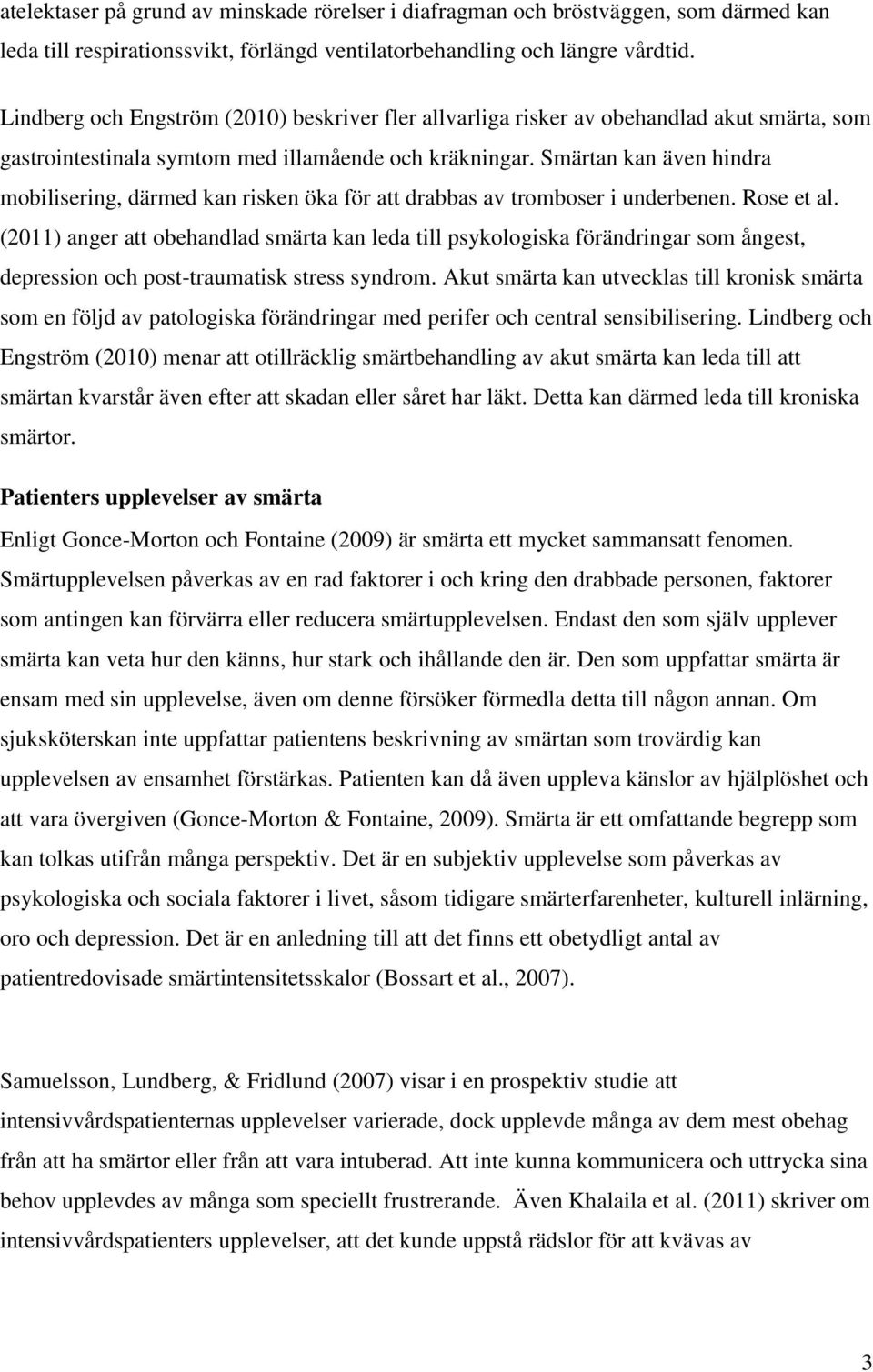 atelektaser på grund av minskade rörelser i diafragman och bröstväggen, som därmed kan leda till respirationssvikt, förlängd ventilatorbehandling och längre vårdtid.

Lindberg och Engström (2010) beskriver fler allvarliga risker av obehandlad akut smärta, som gastrointestinala symtom med illamående och kräkningar. Smärtan kan även hindra mobilisering, därmed kan risken öka för att drabbas av tromboser i underbenen. Rose et al. (2011) anger att obehandlad smärta kan leda till psykologiska förändringar som ångest, depression och post-traumatisk stress syndrom. Akut smärta kan utvecklas till kronisk smärta som en följd av patologiska förändringar med perifer och central sensibilisering. Lindberg och Engström (2010) menar att otillräcklig smärtbehandling av akut smärta kan leda till att smärtan kvarstår även efter att skadan eller såret har läkt. Detta kan därmed leda till kroniska smärtor.

Patienters upplevelser av smärta

Enligt Gonce-Morton och Fontaine (2009) är smärta ett mycket sammansatt fenomen. Smärtupplevelsen påverkas av en rad faktorer i och kring den drabbade personen, faktorer som antingen kan förvärra eller reducera smärtupplevelsen. Endast den som själv upplever smärta kan veta hur den känns, hur stark och ihållande den är. Den som uppfattar smärta är ensam med sin upplevelse, även om denne försöker förmedla detta till någon annan. Om sjuksköterskan inte uppfattar patientens beskrivning av smärtan som trovärdig kan upplevelsen av ensamhet förstärkas. Patienten kan då även uppleva känslor av hjälplöshet och att vara övergiven (Gonce-Morton & Fontaine, 2009). Smärta är ett omfattande begrepp som kan tolkas utifrån många perspektiv. Det är en subjektiv upplevelse som påverkas av psykologiska och sociala faktorer i livet, såsom tidigare smärterfarenheter, kulturell inlärning, oro och depression. Det är en anledning till att det finns ett obetydligt antal av patientredovisade smärtintensitetsskalor (Bossart et al., 2007).

Samuelsson, Lundberg, & Fridlund (2007) visar i en prospektiv studie att intensivvårdspatienternas upplevelser varierade, dock upplevde många av dem mest obehag från att ha smärtor eller från att vara intuberad. Att inte kunna kommunicera och uttrycka sina behov upplevdes av många som speciellt frustrerande. Även Khalaila et al. (2011) skriver om intensivvårdspatienters upplevelser, att det kunde uppstå rädslor för att kvävas av

3